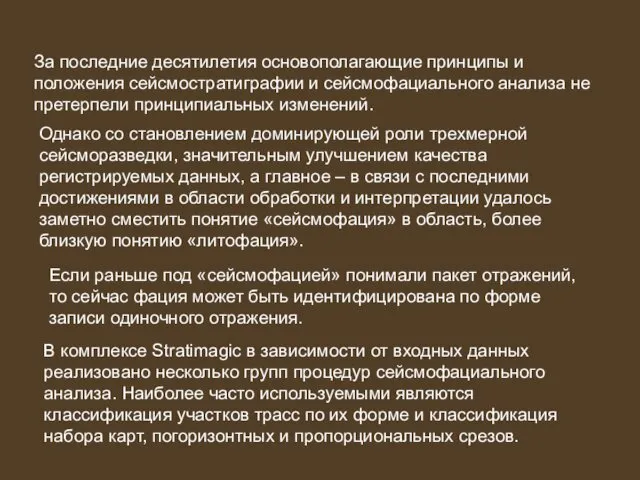 За последние десятилетия основополагающие принципы и положения сейсмостратиграфии и сейсмофациального анализа не претерпели принципиальных изменений.

Однако со становлением доминирующей роли трехмерной сейсморазведки, значительным улучшением качества регистрируемых данных, а главное – в связи с последними достижениями в области обработки и интерпретации удалось заметно сместить понятие «сейсмофация» в область, более близкую понятию «литофация».

Если раньше под «сейсмофацией» понимали пакет отражений, то сейчас фация может быть идентифицирована по форме записи одиночного отражения.

В комплексе Stratimagic в зависимости от входных данных реализовано несколько групп процедур сейсмофациального анализа. Наиболее часто используемыми являются классификация участков трасс по их форме и классификация набора карт, погоризонтных и пропорциональных срезов.